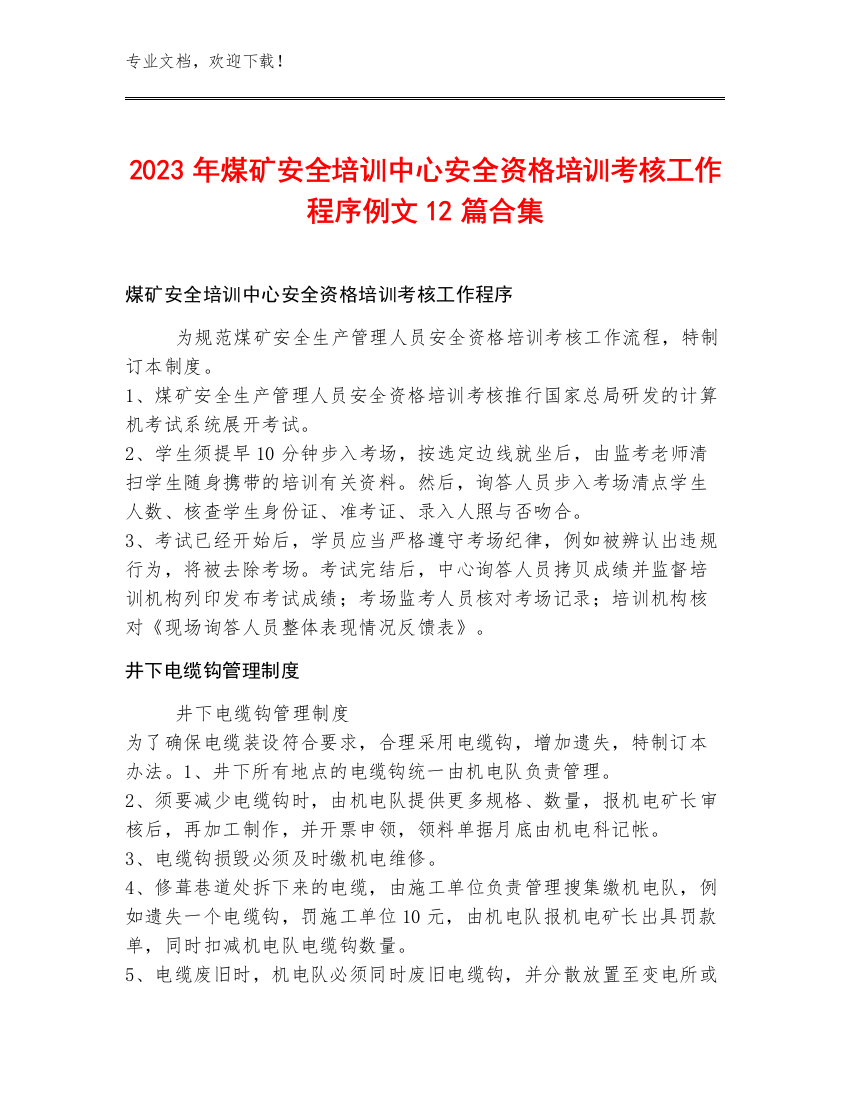 专业文档，欢迎下载！

2023 年煤矿安全培训中心安全资格培训考核工作程序例文 12 篇合集

煤矿安全培训中心安全资格培训考核工作程序

为规范煤矿安全生产管理人员安全资格培训考核工作流程，特制订本制度。
1、煤矿安全生产管理人员安全资格培训考核推行国家总局研发的计算机考试系统展开考试。
2、学生须提早 10 分钟步入考场，按选定边线就坐后，由监考老师清扫学生随身携带的培训有关资料。然后，询答人员步入考场清点学生人数、核查学生身份证、准考证、录入人照与否吻合。
3、考试已经开始后，学员应当严格遵守考场纪律，例如被辨认出违规行为，将被去除考场。考试完结后，中心询答人员拷贝成绩并监督培训机构列印发布考试成绩；考场监考人员核对考场记录；培训机构核对《现场询答人员整体表现情况反馈表》。

井下电缆钩管理制度

井下电缆钩管理制度
为了确保电缆装设符合要求，合理采用电缆钩，增加遗失，特制订本办法。1、井下所有地点的电缆钩统一由机电队负责管理。
2、须要减少电缆钩时，由机电队提供更多规格、数量，报机电矿长审核后，再加工制作，并开票申领，领料单据月底由机电科记帐。
3、电缆钩损毁必须及时缴机电维修。
4、修葺巷道处拆下来的电缆，由施工单位负责管理搜集缴机电队，例如遗失一个电缆钩，罚施工单位 10 元，由机电队报机电矿长出具罚款单，同时扣减机电队电缆钩数量。
5、电缆废旧时，机电队必须同时废旧电缆钩，并分散放置至变电所或